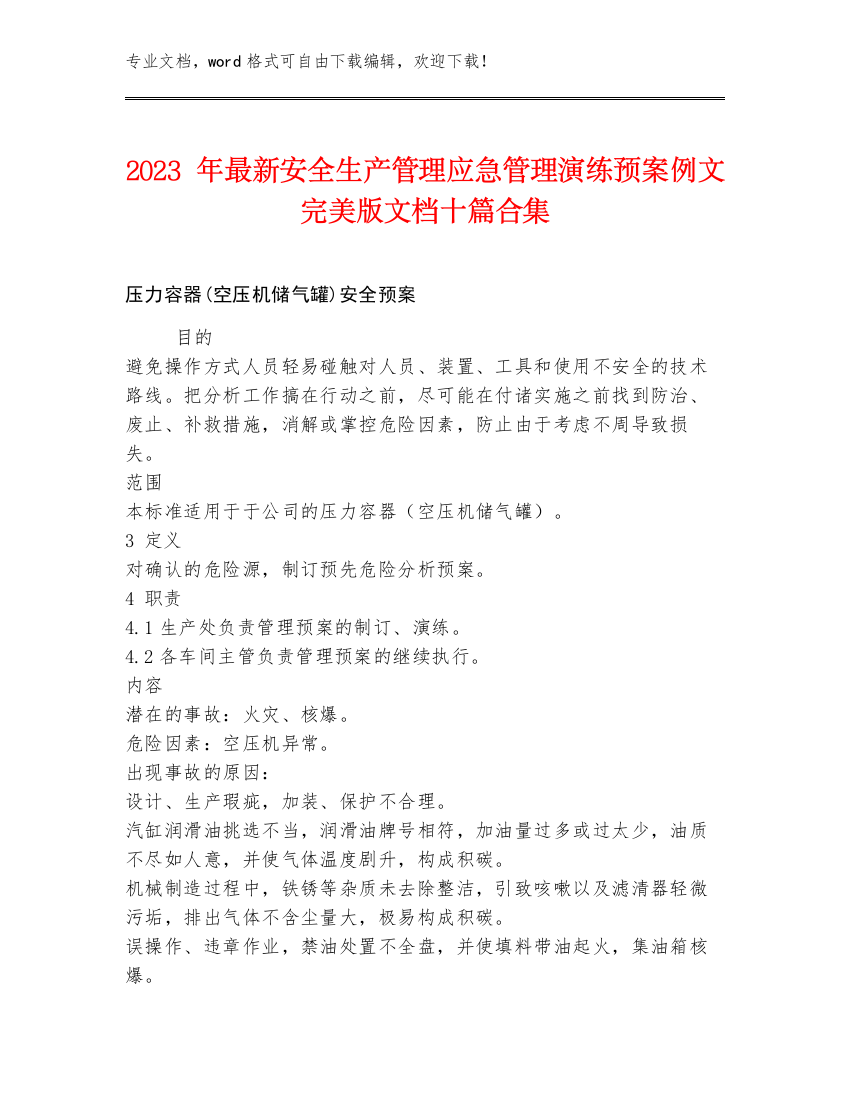 专业文档，word 格式可自由下载编辑，欢迎下载！

2023 年最新安全生产管理应急管理演练预案例文完美版文档十篇合集

压力容器(空压机储气罐)安全预案

目的

避免操作方式人员轻易碰触对人员、装置、工具和使用不安全的技术路线。把分析工作搞在行动之前，尽可能在付诸实施之前找到防治、废止、补救措施，消解或掌控危险因素，防止由于考虑不周导致损失。

范围

本标准适用于于公司的压力容器（空压机储气罐）。

3 定义

对确认的危险源，制订预先危险分析预案。

4 职责

4.1 生产处负责管理预案的制订、演练。

4.2 各车间主管负责管理预案的继续执行。

内容

潜在的事故：火灾、核爆。

危险因素：空压机异常。

出现事故的原因：

设计、生产瑕疵，加装、保护不合理。

汽缸润滑油挑选不当，润滑油牌号相符，加油量过多或过太少，油质不尽如人意，并使气体温度剧升，构成积碳。

机械制造过程中，铁锈等杂质未去除整洁，引致咳嗽以及滤清器轻微污垢，排出气体不含尘量大，极易构成积碳。

误操作、违章作业，禁油处置不全盘，并使填料带油起火，集油箱核爆。